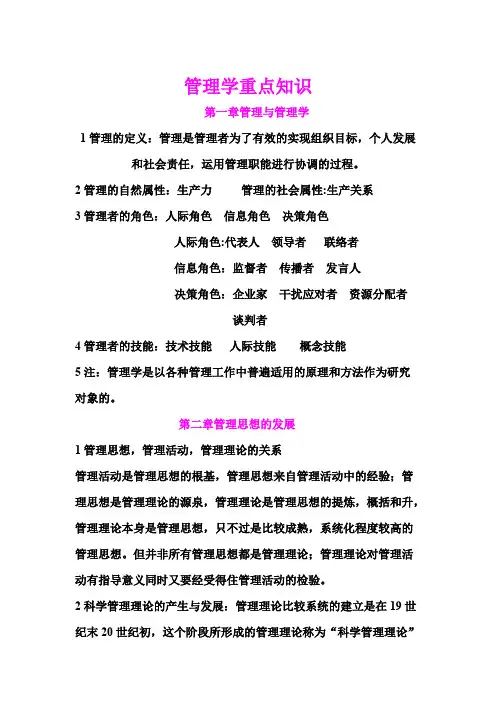 管理学重点知识

第一章管理与管理学

1 管理的定义：管理是管理者为了有效的实现组织目标，个人发展和社会责任，运用管理职能进行协调的过程。

2 管理的自然属性：生产力　　管理的社会属性:生产关系

3 管理者的角色：人际角色　信息角色　决策角色

人际角色:代表人　领导者　联络者

信息角色：监督者　传播者　发言人

决策角色：企业家　干扰应对者　资源分配者　谈判者

4 管理者的技能：技术技能　人际技能　概念技能

5 注：管理学是以各种管理工作中普遍适用的原理和方法作为研究对象的。

第二章管理思想的发展

1 管理思想，管理活动，管理理论的关系

管理活动是管理思想的根基，管理思想来自管理活动中的经验；管理思想是管理理论的源泉，管理理论是管理思想的提炼，概括和升，管理理论本身是管理思想，只不过是比较成熟，系统化程度较高的管理思想。但并非所有管理思想都是管理理论；管理理论对管理活动有指导意义同时又要经受得住管理活动的检验。

2 科学管理理论的产生与发展：管理理论比较系统的建立是在 19 世纪末 20 世纪初，这个阶段所形成的管理理论称为“科学管理理论”